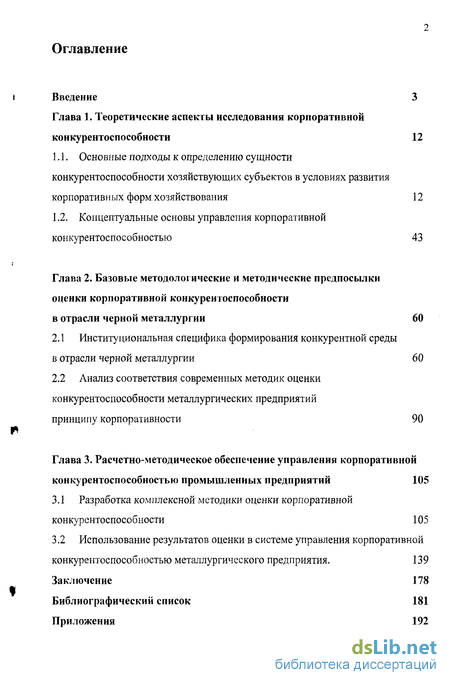 2

Оглавление

Введение 3

Глава 1. Теоретические аспекты исследования корпоративной конкурентоспособности 12

1.1. Основные подходы к определению сущности конкурентоспособности хозяйствующих субъектов в условиях развития корпоративных форм хозяйствования 12

1.2. Концептуальные основы управления корпоративной конкурентоспособностью 43

Глава 2. Базовые методологические и методические предпосылки оценки корпоративной конкурентоспособности в отрасли черной металлургии 60

2.1 Институциональная специфика формирования конкурентной среды в отрасли черной металлургии 60

2.2 Анализ соответствия современных методик оценки конкурентоспособности металлургических предприятий принципу корпоративности 90

Глава 3. Расчетно-методическое обеспечение управления корпоративной конкурентоспособностью промышленных предприятий 105

3.1 Разработка комплексной методики оценки корпоративной конкурентоспособности 105

3.2 Использование результатов оценки в системе управления корпоративной конкурентоспособностью металлургического предприятия. 139

Заключение 178

Библиографический список 181

Приложения 192

dsLib.net
библиотека диссертаций